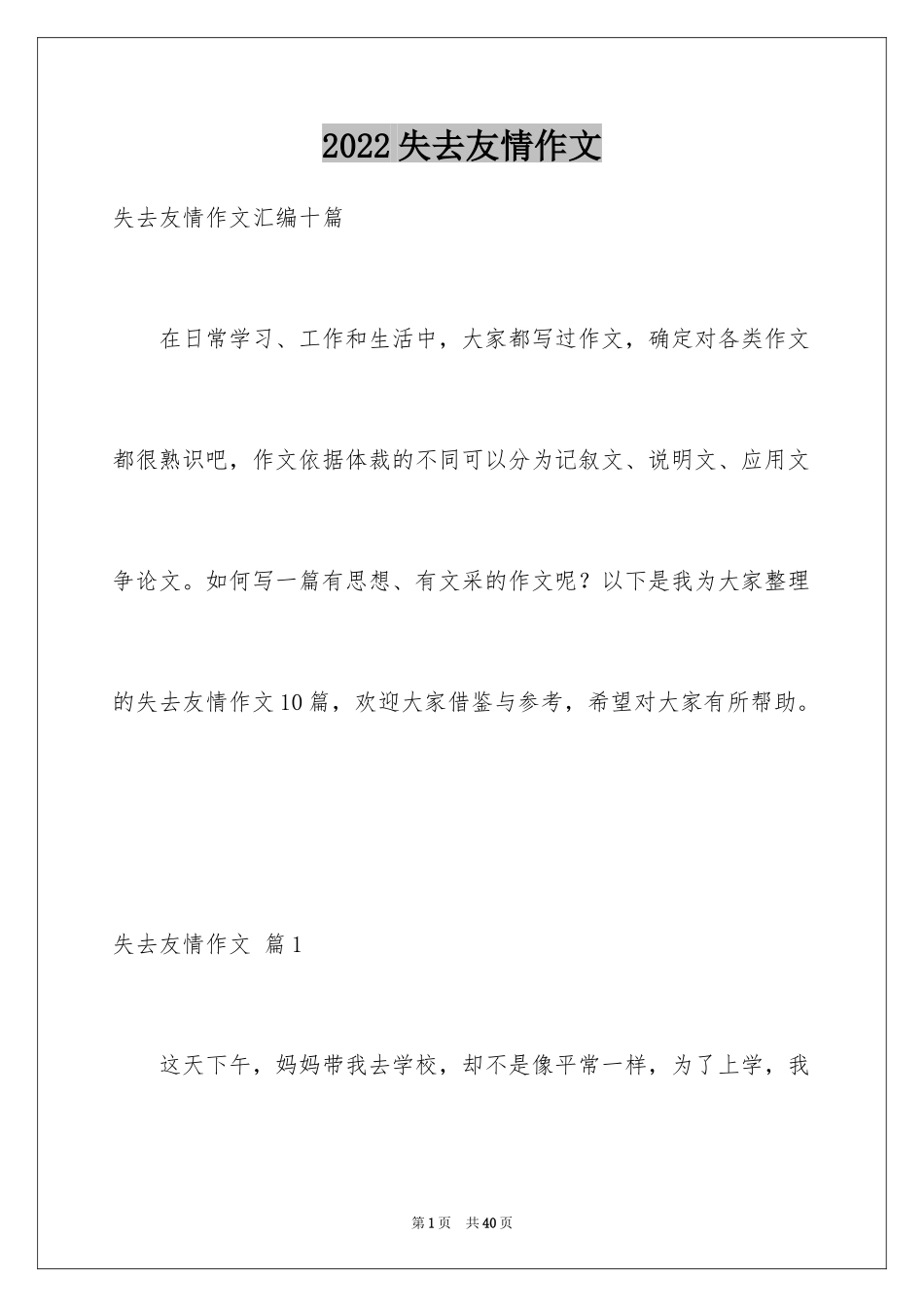 2022失去友情作文

失去友情作文汇编十篇

在日常学习、工作和生活中，大家都写过作文，确定对各类作文都很熟识吧，作文依据体裁的不同可以分为记叙文、说明文、应用文争论文。如何写一篇有思想、有文采的作文呢？以下是我为大家整理的失去友情作文10篇，欢迎大家借鉴与参考，希望对大家有所帮助。

失去友情作文 篇1

这天下午，妈妈带我去学校，却不是像平常一样，为了上学，我

第1页 共40页